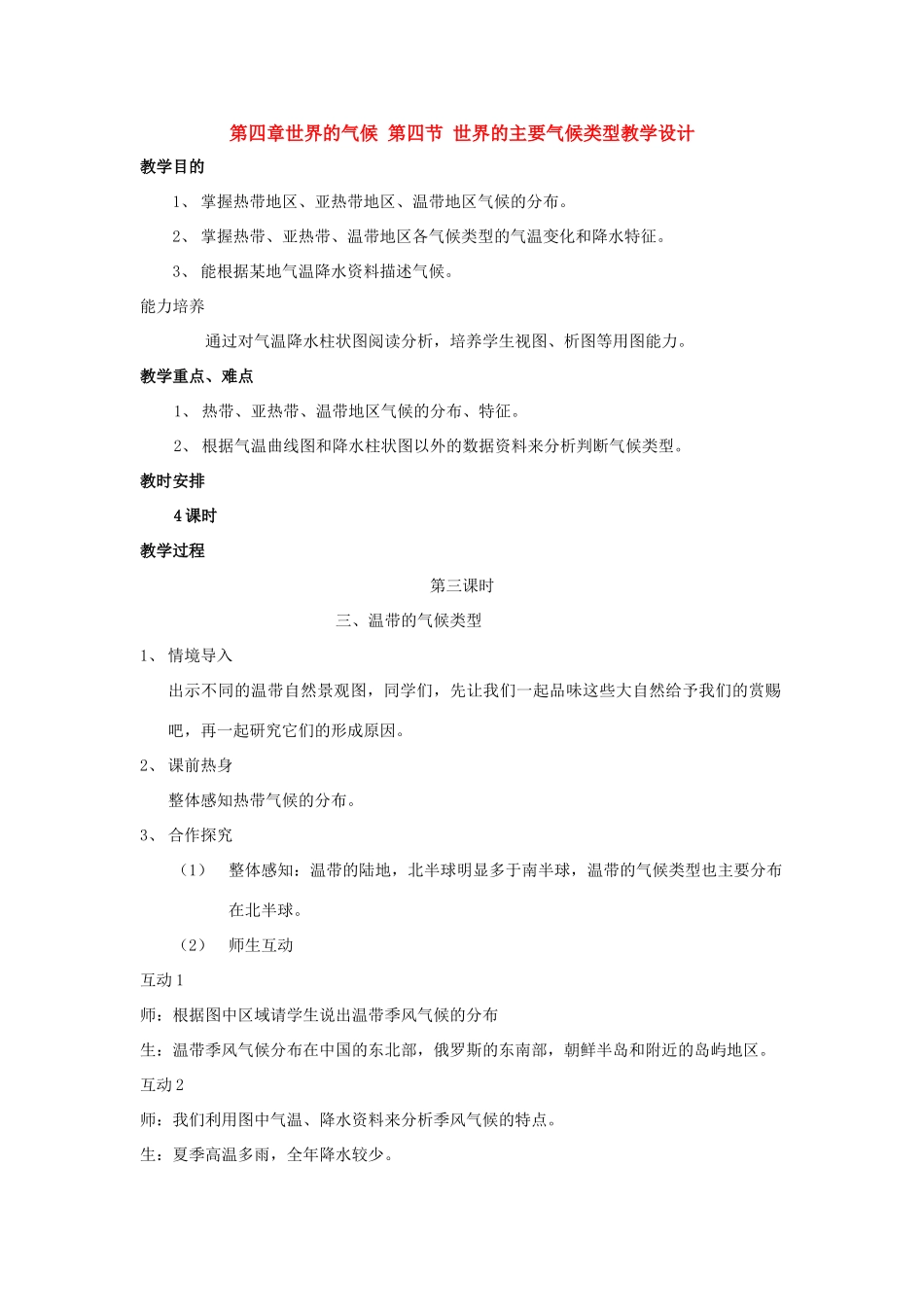 第四章世界的气候 第四节 世界的主要气候类型教学设计

教学目的

1、 掌握热带地区、亚热带地区、温带地区气候的分布。

2、 掌握热带、亚热带、温带地区各气候类型的气温变化和降水特征。

3、 能根据某地气温降水资料描述气候。

能力培养

通过对气温降水柱状图阅读分析，培养学生视图、析图等用图能力。

教学重点、难点

1、 热带、亚热带、温带地区气候的分布、特征。

2、 根据气温曲线图和降水柱状图以外的数据资料来分析判断气候类型。

教时安排

4 课时

教学过程

第三课时

三、温带的气候类型

1、 情境导入

出示不同的温带自然景观图，同学们，先让我们一起品味这些大自然给予我们的赏赐吧，再一起研究它们的形成原因。

2、 课前热身

整体感知热带气候的分布。

3、 合作探究

（1） 整体感知：温带的陆地，北半球明显多于南半球，温带的气候类型也主要分布在北半球。

（2） 师生互动

互动 1

师：根据图中区域请学生说出温带季风气候的分布

生：温带季风气候分布在中国的东北部，俄罗斯的东南部，朝鲜半岛和附近的岛屿地区。

互动 2

师：我们利用图中气温、降水资料来分析季风气候的特点。

生：夏季高温多雨，全年降水较少。